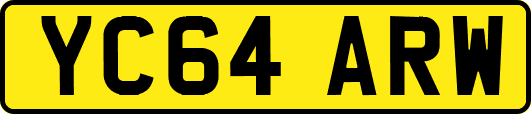 YC64 ARW